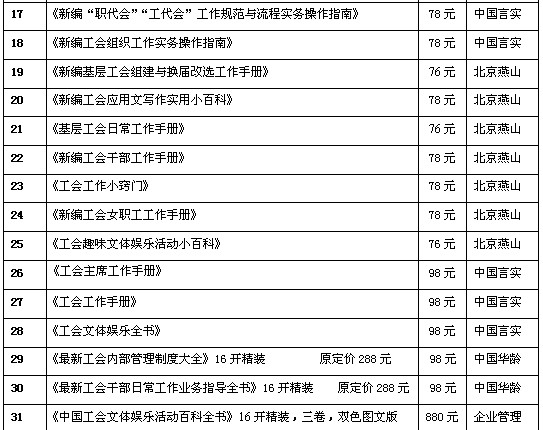 | 17 | 《新编“职代会”“工代会”工作规范与流程实务操作指南》 | 78元 | 中国言实 |
|---|---|---|---|
| 18 | 《新编工会组织工作实务操作指南》 | 78元 | 中国言实 |
| 19 | 《新编基层工会组建与换届改选工作手册》 | 76元 | 北京燕山 |
| 20 | 《新编工会应用文写作实用小百科》 | 78元 | 北京燕山 |
| 21 | 《基层工会日常工作手册》 | 76元 | 北京燕山 |
| 22 | 《新编工会干部工作手册》 | 78元 | 北京燕山 |
| 23 | 《工会工作小窍门》 | 78元 | 北京燕山 |
| 24 | 《新编工会女职工工作手册》 | 78元 | 北京燕山 |
| 25 | 《工会趣味文体娱乐活动小百科》 | 76元 | 北京燕山 |
| 26 | 《工会主席工作手册》 | 98元 | 中国言实 |
| 27 | 《工会工作手册》 | 98元 | 中国言实 |
| 28 | 《工会文体娱乐全书》 | 98元 | 中国言实 |
| 29 | 《最新工会内部管理制度大全》16开精装 原定价288元 | 98元 | 中国华龄 |
| 30 | 《最新工会干部日常工作业务指导全书》16开精装 原定价288元 | 98元 | 中国华龄 |
| 31 | 《中国工会文体娱乐活动百科全书》16开精装，三卷，双色图文版 | 880元 | 企业管理 |